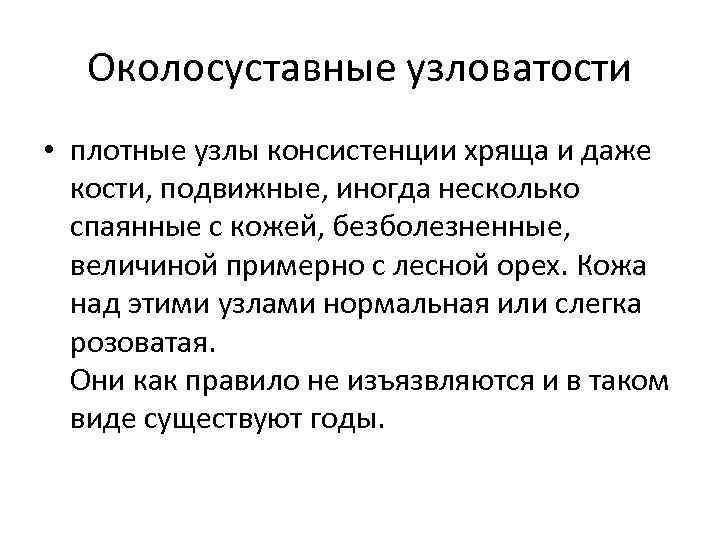 Околосуставные узловатости

• плотные узлы консистенции хряща и даже кости, подвижные, иногда несколько спаянные с кожей, безболезненные, величиной примерно с лесной орех. Кожа над этими узлами нормальная или слегка розоватая.
Они как правило не изъязвляются и в таком виде существуют годы.